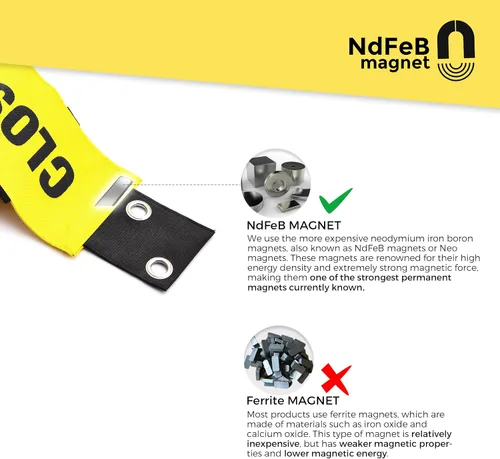 NdFeB
magnet

CLOS

NdFeB MAGNET

We use the more expensive neodymium iron boron magnets, also known as NdFeB magnets or Neo magnets. These magnets are renowned for their high energy density and extremely strong magnetic force, making them one of the strongest permanent magnets currently known.

Ferrite MAGNET

Most products use ferrite magnets, which are made of materials such as iron oxide and calcium oxide. This type of magnet is relatively inexpensive, but has weaker magnetic properties and lower magnetic energy.